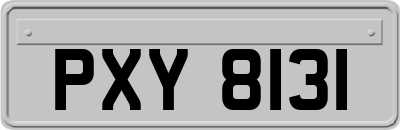 PXY 8131